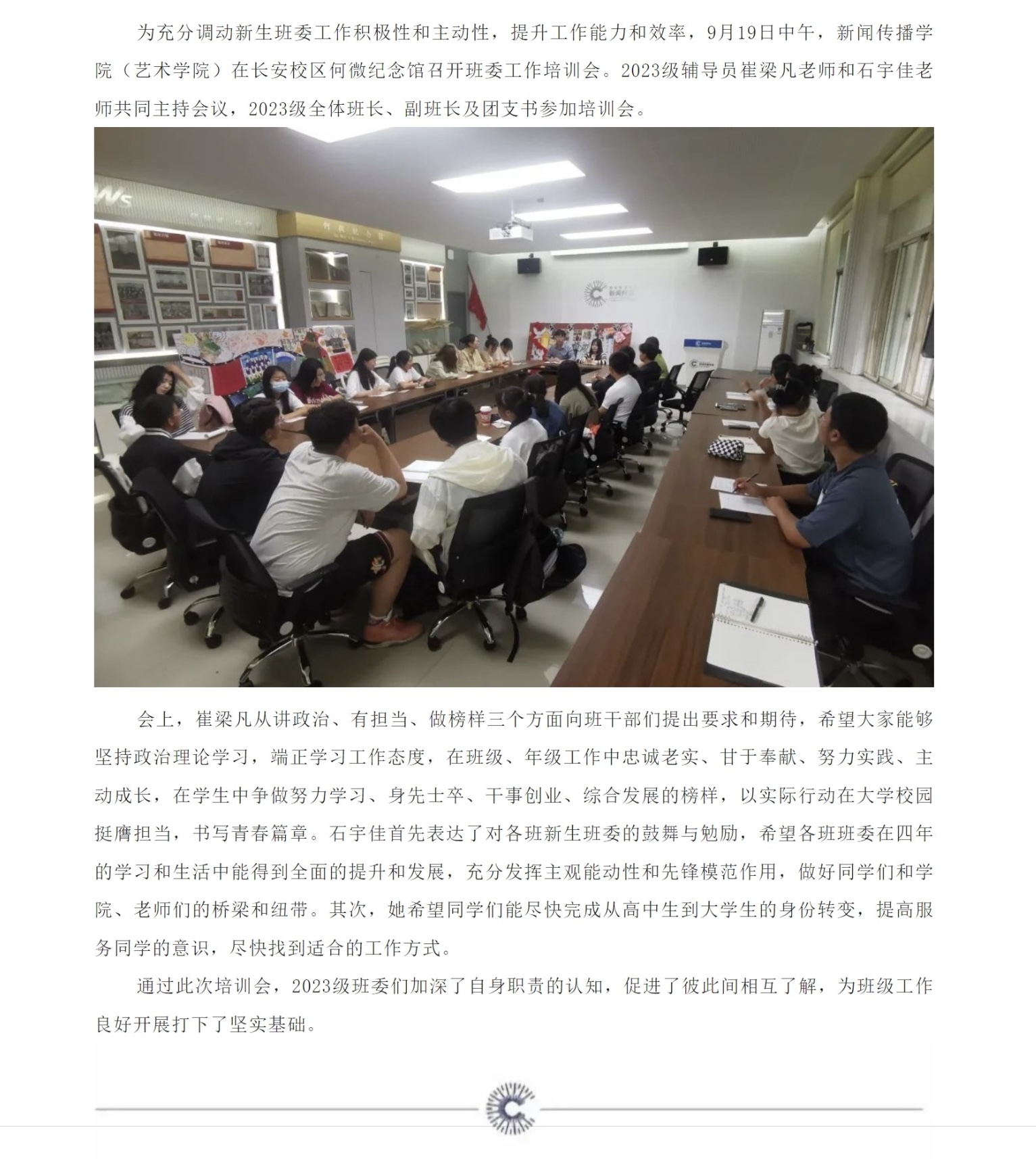 为充分调动新生班委工作积极性和主动性，提升工作能力和效率，9月19日中午，新闻传播学院（艺术学院）在长安校区何微纪念馆召开班委工作培训会。2023级辅导员崔梁凡老师和石宇佳老师共同主持会议，2023级全体班长、副班长及团支书参加培训会。

会上，崔梁凡从讲政治、有担当、做榜样三个方面向班干部们提出要求和期待，希望大家能够坚持政治理论学习，端正学习工作态度，在班级、年级工作中忠诚老实、甘于奉献、努力实践、主动成长，在学生中争做努力学习、身先士卒、干事创业、综合发展的榜样，以实际行动在大学校园挺膺担当，书写青春篇章。石宇佳首先表达了对各班新生班委的鼓舞与勉励，希望各班班委在四年的学习和生活中能得到全面的提升和发展，充分发挥主观能动性和先锋模范作用，做好同学们和学院、老师们的桥梁和纽带。其次，她希望同学们能尽快完成从高中生到大学生的身份转变，提高服务同学的意识，尽快找到适合的工作方式。

通过此次培训会，2023级班委们加深了自身职责的认知，促进了彼此间相互了解，为班级工作良好开展打下了坚实基础。